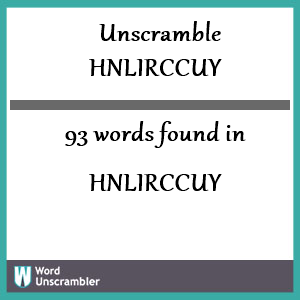 Unscramble
HNLIRCCUY

93 words found in

HNLIRCCUY

W Word Unscrambler